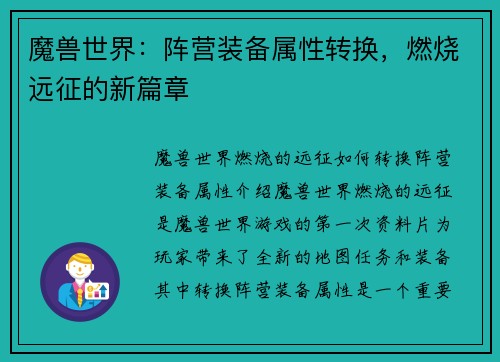 魔兽世界：阵营装备属性转换，燃烧远征的新篇章

魔兽世界燃烧的远征如何转换阵营装备属性介绍魔兽世界燃烧的远征是魔兽世界游戏的第一次资料片为玩家带来了全新的地图任务和装备其中转换阵营装备属性是一个重要